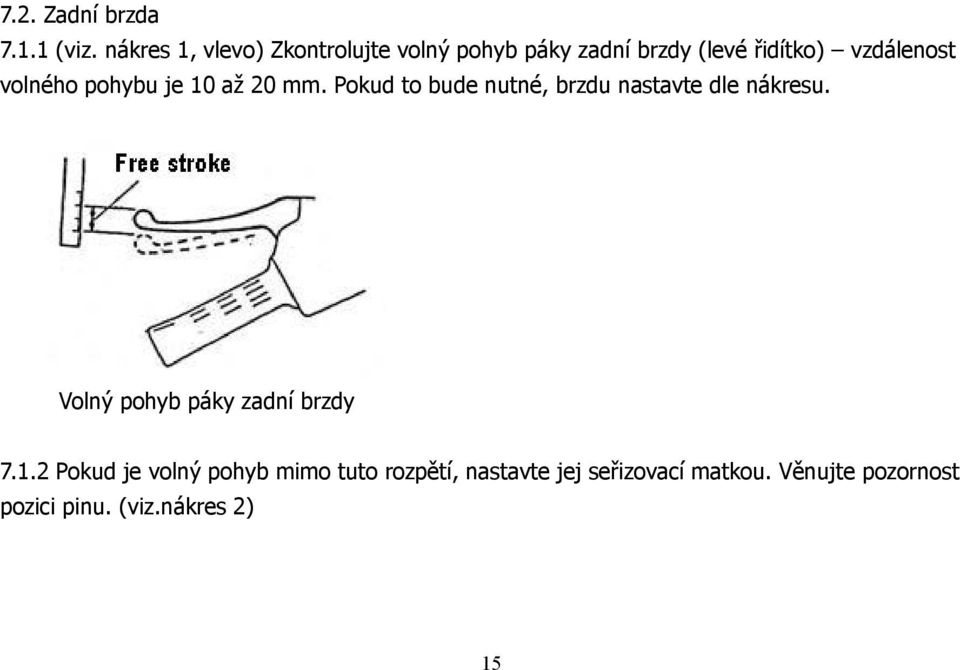 7.2. Zadní brzda

7.1.1 (viz. nákres 1, vlevo) Zkontrolujte volný pohyb páky zadní brzdy (levé řidítko) – vzdálenost volného pohybu je 10 až 20 mm. Pokud to bude nutné, brzdu nastavte dle nákresu.

Free stroke

Volný pohyb páky zadní brzdy

7.1.2 Pokud je volný pohyb mimo tuto rozpětí, nastavte jej seřizovací matkou. Věnujte pozornost pozici pinu. (viz.nákres 2)

15